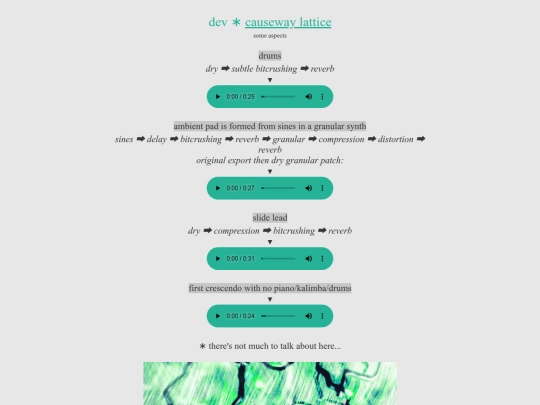 dev ∗ causeway lattice
some aspects

drums
dry ➡ subtle bitcrushing ➡ reverb
▼
0:00 / 0:25

ambient pad is formed from sines in a granular synth
sines ➡ delay ➡ bitcrushing ➡ reverb ➡ granular ➡ compression ➡ distortion ➡ reverb
original export then dry granular patch:
▼
0:00 / 0:27

slide lead
dry ➡ compression ➡ bitcrushing ➡ reverb
▼
0:00 / 0:31

first crescendo with no piano/kalimba/drums
▼
0:00 / 0:24

∗ there's not much to talk about here...